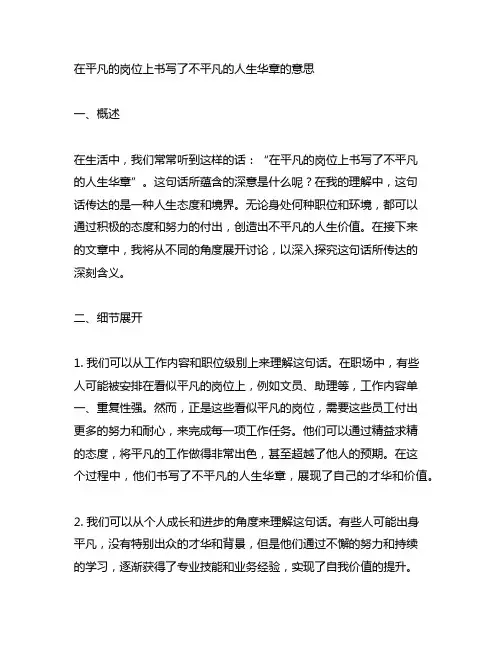 在平凡的岗位上书写了不平凡的人生华章的意思

一、概述

在生活中，我们常常听到这样的话：“在平凡的岗位上书写了不平凡的人生华章”。这句话所蕴含的深意是什么呢？在我的理解中，这句话传达的是一种人生态度和境界。无论身处何种职位和环境，都可以通过积极的态度和努力的付出，创造出不平凡的人生价值。在接下来的文章中，我将从不同的角度展开讨论，以深入探究这句话所传达的深刻含义。

二、细节展开

1. 我们可以从工作内容和职位级别上来理解这句话。在职场中，有些人可能被安排在看似平凡的岗位上，例如文员、助理等，工作内容单一、重复性强。然而，正是这些看似平凡的岗位，需要这些员工付出更多的努力和耐心，来完成每一项工作任务。他们可以通过精益求精的态度，将平凡的工作做得非常出色，甚至超越了他人的预期。在这个过程中，他们书写了不平凡的人生华章，展现了自己的才华和价值。

2. 我们可以从个人成长和进步的角度来理解这句话。有些人可能出身平凡，没有特别出众的才华和背景，但是他们通过不懈的努力和持续的学习，逐渐获得了专业技能和业务经验，实现了自我价值的提升。